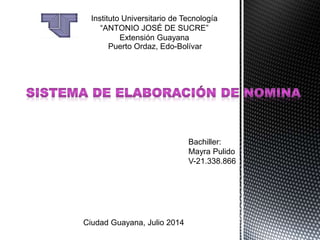 Instituto Universitario de Tecnología
"ANTONIO JOSÉ DE SUCRE"
Extensión Guayana
Puerto Ordaz, Edo-Bolívar

SISTEMA DE ELABORACIÓN DE NOMINA

Bachiller:
Mayra Pulido
V-21.338.866

Ciudad Guayana, Julio 2014